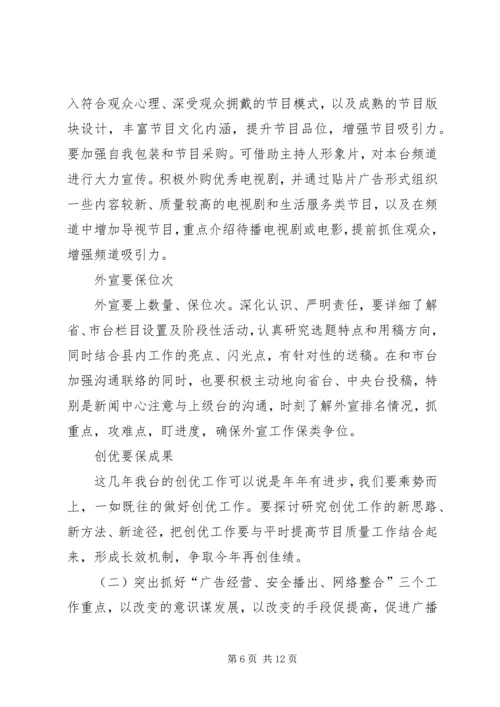 入符合观众心理、深受观众拥戴的节目模式，以及成熟的节目版块设计，丰富节目文化内涵，提升节目品位，增强节目吸引力。要加强自我包装和节目采购。可借助主持人形象片，对本台频道进行大力宣传。积极外购优秀电视剧，并通过贴片广告形式组织一些内容较新、质量较高的电视剧和生活服务类节目，以及在频道中增加导视节目，重点介绍待播电视剧或电影，提前抓住观众，增强频道吸引力。

外宣要保位次

外宣要上数量、保位次。深化认识、严明责任，要详细了解省、市台栏目设置及阶段性活动，认真研究选题特点和用稿方向，同时结合县内工作的亮点、闪光点，有针对性的送稿。在和市台加强沟通联络的同时，也要积极主动地向省台、中央台投稿，特别是新闻中心注意与上级台的沟通，时刻了解外宣排名情况，抓重点，攻难点，盯进度，确保外宣工作保类争位。

创优要保成果

这几年我台的创优工作可以说是年年有进步，我们要乘势而上，一如既往的做好创优工作。要探讨研究创优工作的新思路、新方法、新途径，把创优工作要与平时提高节目质量工作结合起来，形成长效机制，争取今年再创佳绩。

（二）突出抓好“广告经营、安全播出、网络整合”三个工作重点，以改变的意识谋发展，以改变的手段促提高，促进广播

第 6 页 共 12 页